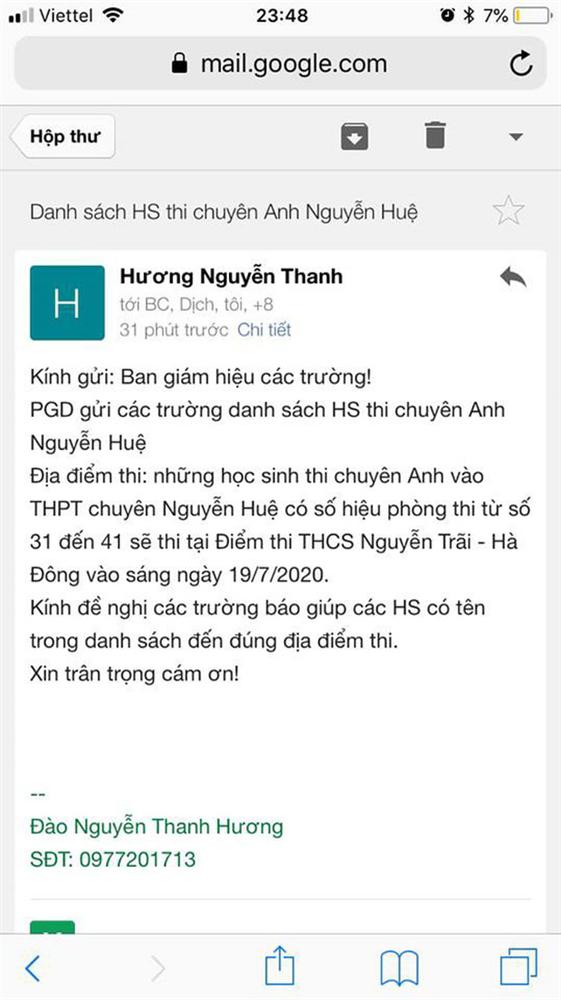 Viettel 23:48 7%

mail.google.com

Hộp thư

Danh sách HS thi chuyên Anh Nguyễn Huệ

H

Hương Nguyễn Thanh
tới BC, Dịch, tôi, +8
31 phút trước Chi tiết

Kính gửi: Ban giám hiệu các trường!
PGD gửi các trường danh sách HS thi chuyên Anh Nguyễn Huệ
Địa điểm thi: những học sinh thi chuyên Anh vào THPT chuyên Nguyễn Huệ có số hiệu phòng thi từ số 31 đến 41 sẽ thi tại Điểm thi THCS Nguyễn Trãi - Hà Đông vào sáng ngày 19/7/2020.
Kính đề nghị các trường báo giúp các HS có tên trong danh sách đến đúng địa điểm thi.
Xin trân trọng cám ơn!

--
Đào Nguyễn Thanh Hương
SĐT: 0977201713